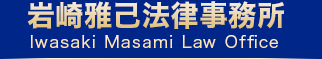 岩崎雅己法律事務所
Iwasaki Masami Law Office